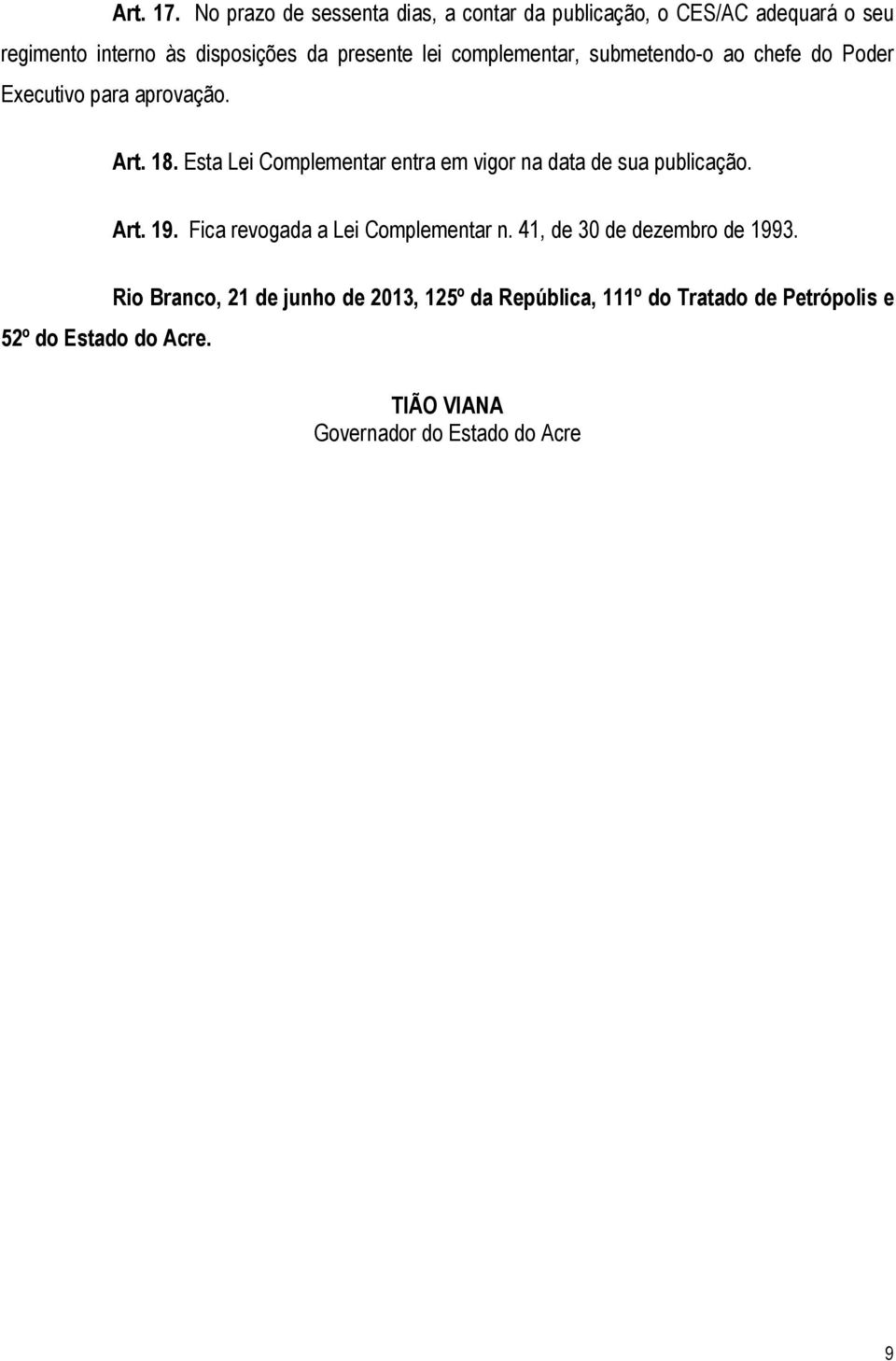 Art. 17. No prazo de sessenta dias, a contar da publicação, o CES/AC adequará o seu regimento interno às disposições da presente lei complementar, submetendo-o ao chefe do Poder Executivo para aprovação.

Art. 18. Esta Lei Complementar entra em vigor na data de sua publicação.

Art. 19. Fica revogada a Lei Complementar n. 41, de 30 de dezembro de 1993.

Rio Branco, 21 de junho de 2013, 125º da República, 111º do Tratado de Petrópolis e 52º do Estado do Acre.

TIÃO VIANA
Governador do Estado do Acre

9